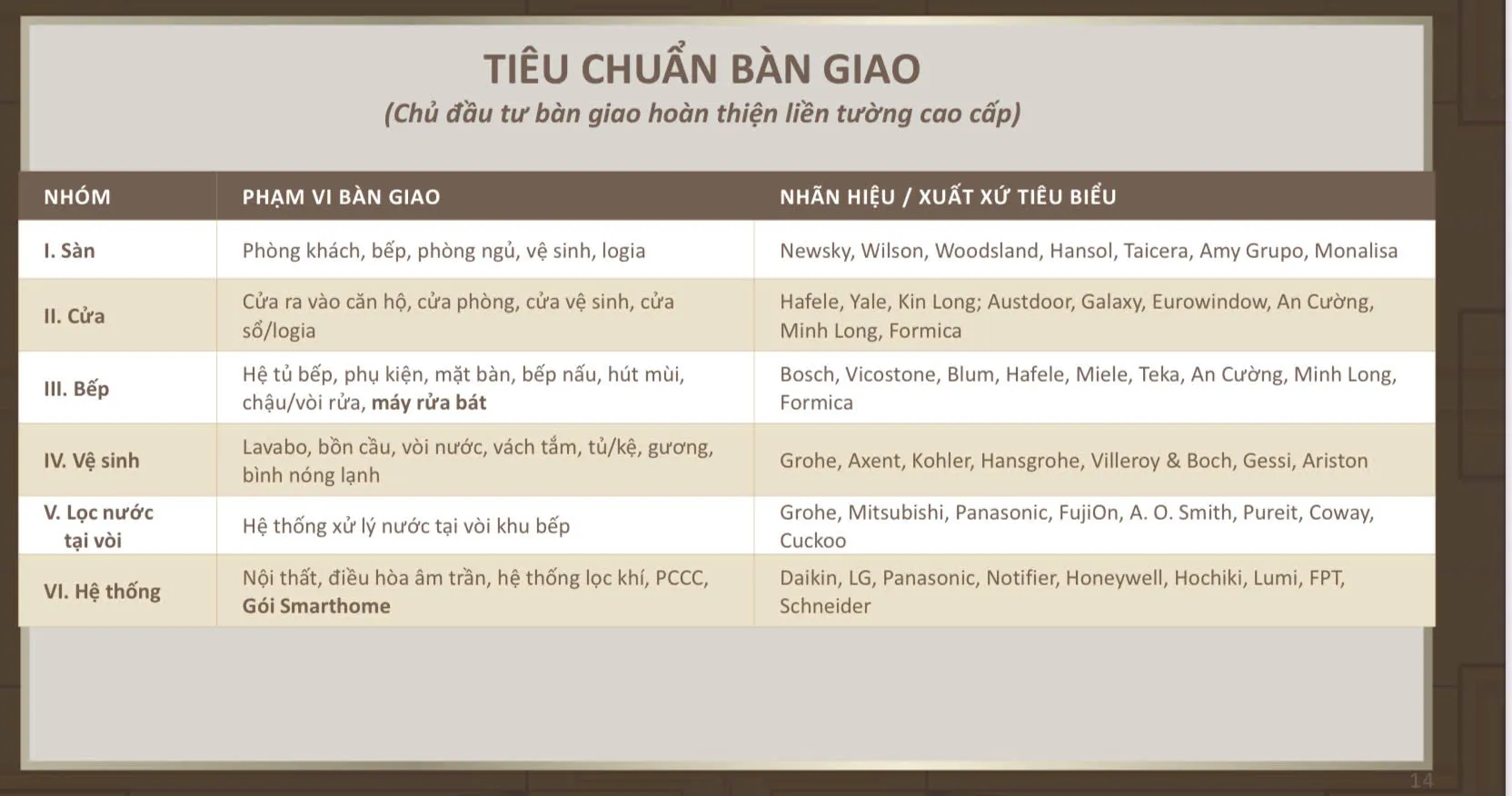 TIÊU CHUẨN BÀN GIAO
(Chủ đầu tư bàn giao hoàn thiện liền tường cao cấp)

| NHÓM | PHẠM VI BÀN GIAO | NHÃN HIỆU / XUẤT XỨ TIÊU BIỂU |
|---|---|---|
| I. Sàn | Phòng khách, bếp, phòng ngủ, vệ sinh, logia | Newsky, Wilson, Woodsland, Hansol, Taicera, Amy Grupo, Monalisa |
| II. Cửa | Cửa ra vào căn hộ, cửa phòng, cửa vệ sinh, cửa sổ/logia | Hafele, Yale, Kin Long; Austdoor, Galaxy, Eurowindow, An Cường, Minh Long, Formica |
| III. Bếp | Hệ tủ bếp, phụ kiện, mặt bàn, bếp nấu, hút mùi, chậu/vòi rửa, máy rửa bát | Bosch, Vicostone, Blum, Hafele, Miele, Teka, An Cường, Minh Long, Formica |
| IV. Vệ sinh | Lavabo, bồn cầu, vòi nước, vách tắm, tủ/kệ, gương, bình nóng lạnh | Grohe, Axent, Kohler, Hansgrohe, Villeroy & Boch, Gessi, Ariston |
| V. Lọc nước tại vòi | Hệ thống xử lý nước tại vòi khu bếp | Grohe, Mitsubishi, Panasonic, FujiOn, A. O. Smith, Pureit, Coway, Cuckoo |
| VI. Hệ thống | Nội thất, điều hòa âm trần, hệ thống lọc khí, PCCC, Gói Smarthome | Daikin, LG, Panasonic, Notifier, Honeywell, Hochiki, Lumi, FPT, Schneider |

14